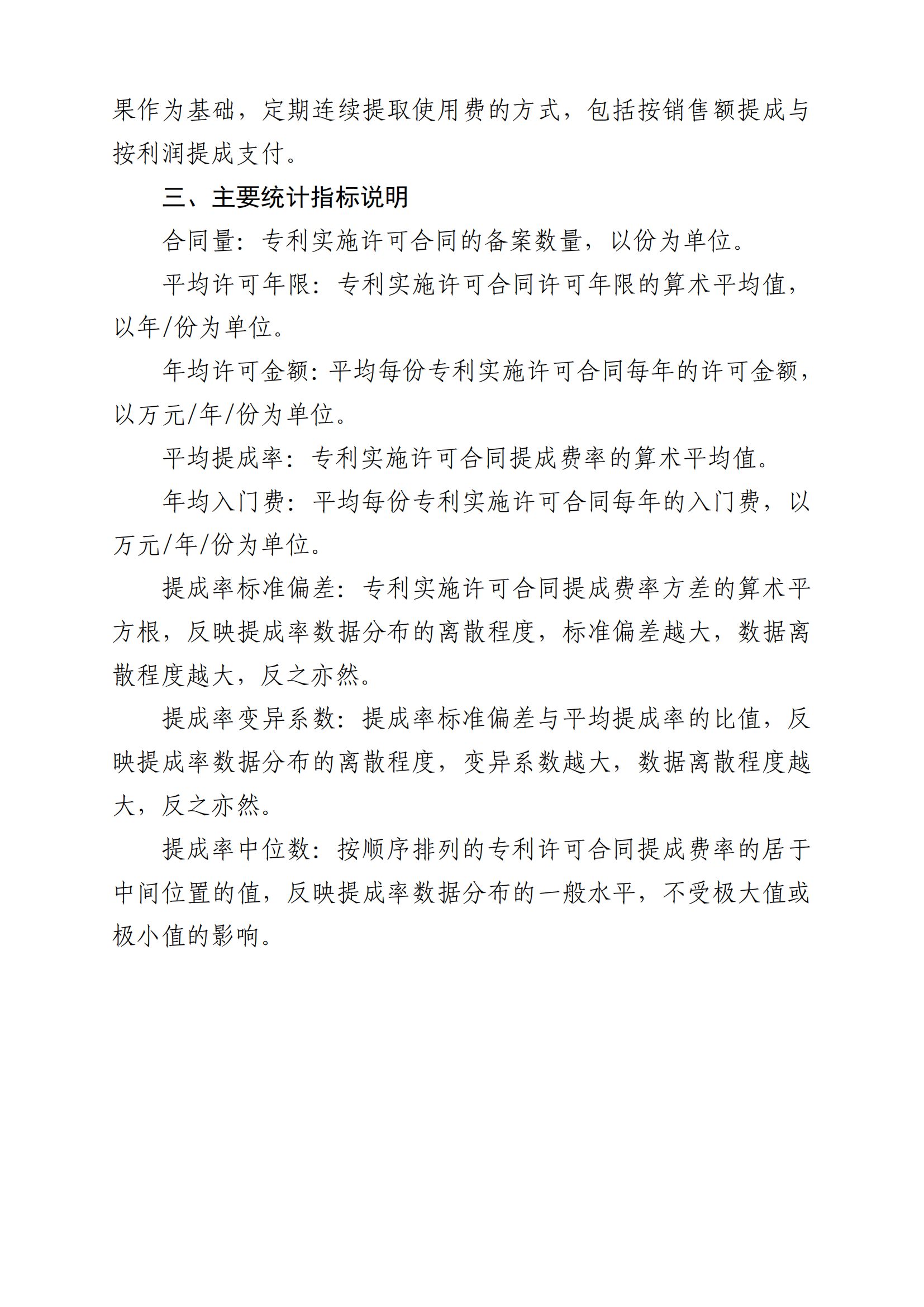 果作为基础，定期连续提取使用费的方式，包括按销售额提成与按利润提成支付。

三、主要统计指标说明

合同量：专利实施许可合同的备案数量，以份为单位。

平均许可年限：专利实施许可合同许可年限的算术平均值，以年/份为单位。

年均许可金额：平均每份专利实施许可合同每年的许可金额，以万元/年/份为单位。

平均提成率：专利实施许可合同提成费率的算术平均值。

年均入门费：平均每份专利实施许可合同每年的入门费，以万元/年/份为单位。

提成率标准偏差：专利实施许可合同提成费率方差的算术平方根，反映提成率数据分布的离散程度，标准偏差越大，数据离散程度越大，反之亦然。

提成率变异系数：提成率标准偏差与平均提成率的比值，反映提成率数据分布的离散程度，变异系数越大，数据离散程度越大，反之亦然。

提成率中位数：按顺序排列的专利许可合同提成费率的居于中间位置的值，反映提成率数据分布的一般水平，不受极大值或极小值的影响。